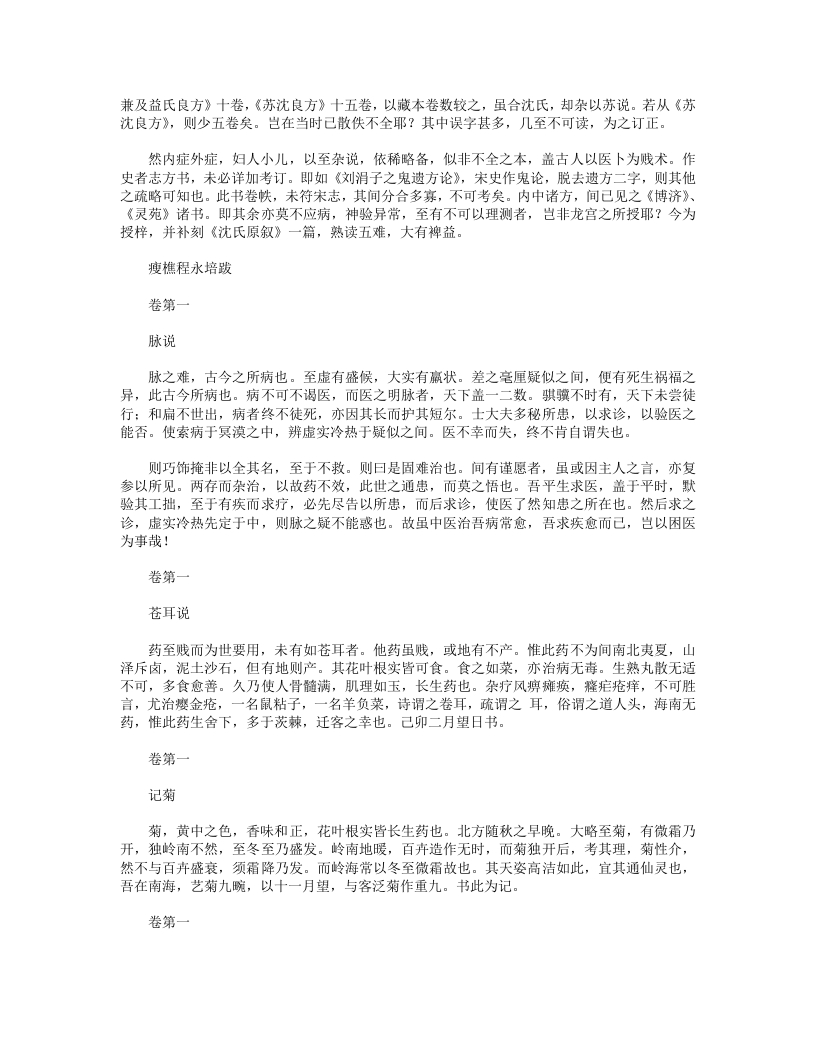 兼及益氏良方》十卷,《苏沈良方》十五卷,以藏本卷数较之,虽合沈氏,却杂以苏说。若从《苏沈良方》,则少五卷矣。岂在当时已散佚不全耶?其中误字甚多,几至不可读,为之订正。

然内症外症,妇人小儿,以至杂说,依稀略备,似非不全之本,盖古人以医卜为贱术。作史者志方书,未必详加考订。即如《刘涓子之鬼遗方论》,宋史作鬼论,脱去遗方二字,则其他之疏略可知也。此书卷帙,未符宋志,其间分合多寡,不可考矣。内中诸方,间已见之《博济》、《灵苑》诸书。即其余亦莫不应病,神验异常,至有不可以理测者,岂非龙宫之所授耶?今为授梓,并补刻《沈氏原叙》一篇,熟读五难,大有裨益。

瘦樵程永培跋

卷第一

脉说

脉之难,古今之所病也。至虚有盛候,大实有羸状。差之毫厘疑似之间,便有死生祸福之异,此古今所病也。病不可不谒医,而医之明脉者,天下盖一二数。骐骥不时有,天下未尝徒行;和扁不世出,病者终不徒死,亦因其长而护其短尔。士大夫多秘所患,以求诊,以验医之能否。使索病于冥漠之中,辨虚实冷热于疑似之间。医不幸而失,终不肯自谓失也。

则巧饰掩非以全其名,至于不救。则曰是固难治也。间有谨愿者,虽或因主人之言,亦复参以所见。两存而杂治,以故药不效,此世之通患,而莫之悟也。吾平生求医,盖于平时,默验其工拙,至于有疾而求疗,必先尽告以所患,而后求诊,使医了然知患之所在也。然后求之诊,虚实冷热先定于中,则脉之疑不能惑也。故虽中医治吾病常愈,吾求疾愈而已,岂以困医为事哉!

卷第一

苍耳说

药至贱而为世要用,未有如苍耳者。他药虽贱,或地有不产。惟此药不为间南北夷夏,山泽斥卤,泥土沙石,但有地则产。其花叶根实皆可食。食之如菜,亦治病无毒。生熟丸散无适不可,多食愈善。久乃使人骨髓满,肌理如玉,长生药也。杂疗风痹瘫痪,癃疟疮痒,不可胜言,尤治瘿金疮,一名鼠粘子,一名羊负菜,诗谓之卷耳,疏谓之 耳,俗谓之道人头,海南无药,惟此药生舍下,多于茨棘,迁客之幸也。己卯二月望日书。

卷第一

记菊

菊,黄中之色,香味和正,花叶根实皆长生药也。北方随秋之早晚。大略至菊,有微霜乃开,独岭南不然,至冬至乃盛发。岭南地暖,百卉造作无时,而菊独开后,考其理,菊性介,然不与百卉盛衰,须霜降乃发。而岭海常以冬至微霜故也。其天姿高洁如此,宜其通仙灵也,吾在南海,艺菊九畹,以十一月望,与客泛菊作重九。书此为记。

卷第一